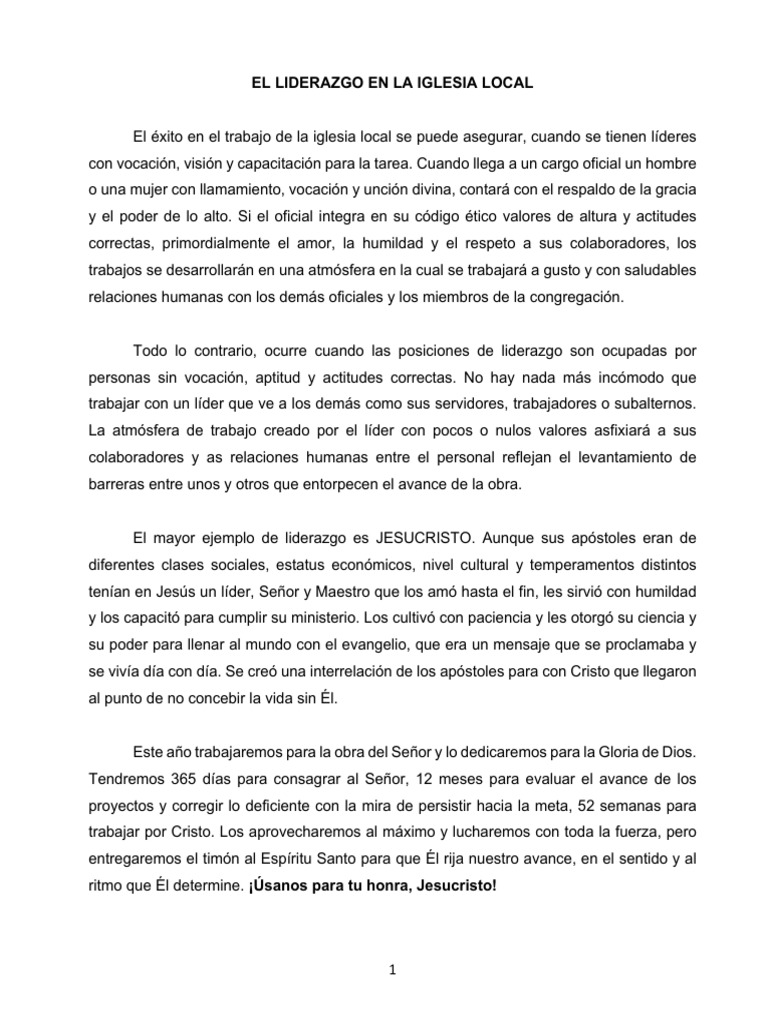 EL LIDERAZGO EN LA IGLESIA LOCAL

El éxito en el trabajo de la iglesia local se puede asegurar, cuando se tienen líderes con vocación, visión y capacitación para la tarea. Cuando llega a un cargo oficial un hombre o una mujer con llamamiento, vocación y unción divina, contará con el respaldo de la gracia y el poder de lo alto. Si el oficial integra en su código ético valores de altura y actitudes correctas, primordialmente el amor, la humildad y el respeto a sus colaboradores, los trabajos se desarrollarán en una atmósfera en la cual se trabajará a gusto y con saludables relaciones humanas con los demás oficiales y los miembros de la congregación.

Todo lo contrario, ocurre cuando las posiciones de liderazgo son ocupadas por personas sin vocación, aptitud y actitudes correctas. No hay nada más incómodo que trabajar con un líder que ve a los demás como sus servidores, trabajadores o subalternos. La atmósfera de trabajo creado por el líder con pocos o nulos valores asfixiará a sus colaboradores y as relaciones humanas entre el personal reflejan el levantamiento de barreras entre unos y otros que entorpecen el avance de la obra.

El mayor ejemplo de liderazgo es JESUCRISTO. Aunque sus apóstoles eran de diferentes clases sociales, estatus económicos, nivel cultural y temperamentos distintos tenían en Jesús un líder, Señor y Maestro que los amó hasta el fin, les sirvió con humildad y los capacitó para cumplir su ministerio. Los cultivó con paciencia y les otorgó su ciencia y su poder para llenar al mundo con el evangelio, que era un mensaje que se proclamaba y se vivía día con día. Se creó una interrelación de los apóstoles para con Cristo que llegaron al punto de no concebir la vida sin Él.

Este año trabajaremos para la obra del Señor y lo dedicaremos para la Gloria de Dios. Tendremos 365 días para consagrar al Señor, 12 meses para evaluar el avance de los proyectos y corregir lo deficiente con la mira de persistir hacia la meta, 52 semanas para trabajar por Cristo. Los aprovecharemos al máximo y lucharemos con toda la fuerza, pero entregaremos el timón al Espíritu Santo para que Él rija nuestro avance, en el sentido y al ritmo que Él determine. ¡Úsanos para tu honra, Jesucristo!

1